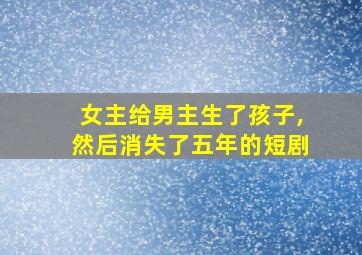 女主给男主生了孩子，
然后消失了五年的短剧